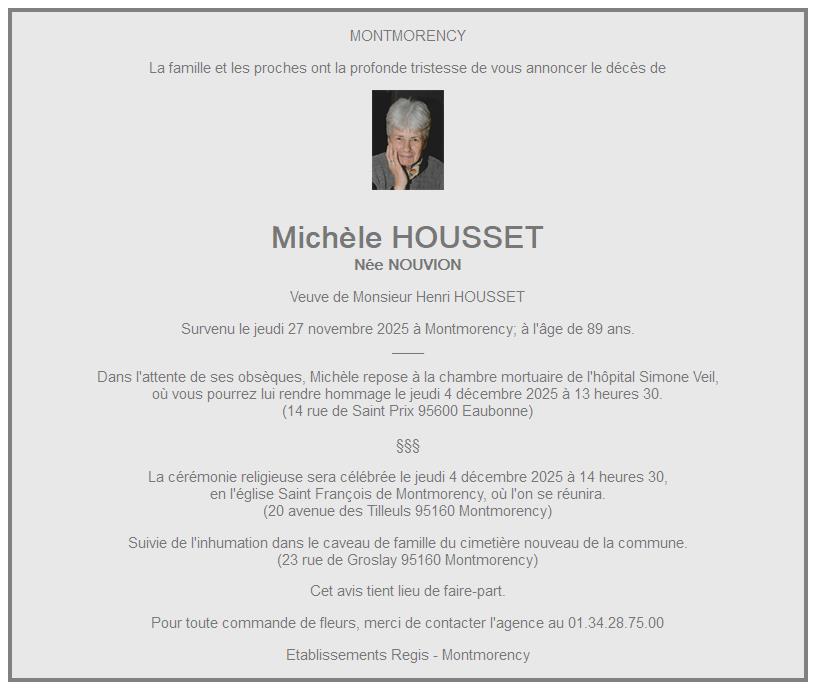 MONTMORENCY

La famille et les proches ont la profonde tristesse de vous annoncer le décès de

Michèle HOUSSET
Née NOUVION

Veuve de Monsieur Henri HOUSSET

Survenu le jeudi 27 novembre 2025 à Montmorency; à l'âge de 89 ans.

Dans l'attente de ses obsèques, Michèle repose à la chambre mortuaire de l'hôpital Simone Veil, où vous pourrez lui rendre hommage le jeudi 4 décembre 2025 à 13 heures 30.
(14 rue de Saint Prix 95600 Eaubonne)

§§§

La cérémonie religieuse sera célébrée le jeudi 4 décembre 2025 à 14 heures 30, en l'église Saint François de Montmorency, où l'on se réunira.
(20 avenue des Tilleuls 95160 Montmorency)

Suivie de l'inhumation dans le caveau de famille du cimetière nouveau de la commune.
(23 rue de Groslay 95160 Montmorency)

Cet avis tient lieu de faire-part.

Pour toute commande de fleurs, merci de contacter l'agence au 01.34.28.75.00

Etablissements Regis - Montmorency